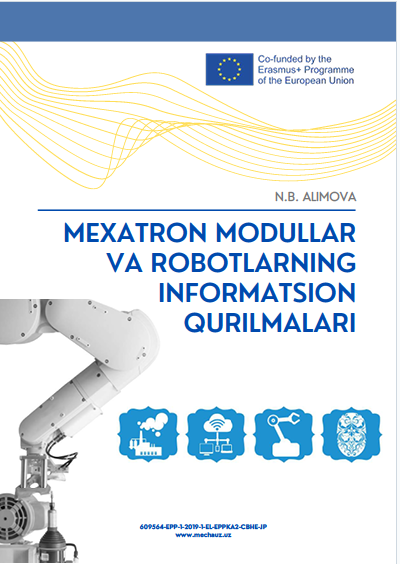 Co-funded by the Erasmus+ Programme of the European Union

N.B. ALIMOVA

MEXATRON MODULLAR VA ROBOTLARNING INFORMATSION QURILMALARI

609564-EPP-1-2019-1-EL-EPPKA2-CBHE-JP
www.mechauz.uz